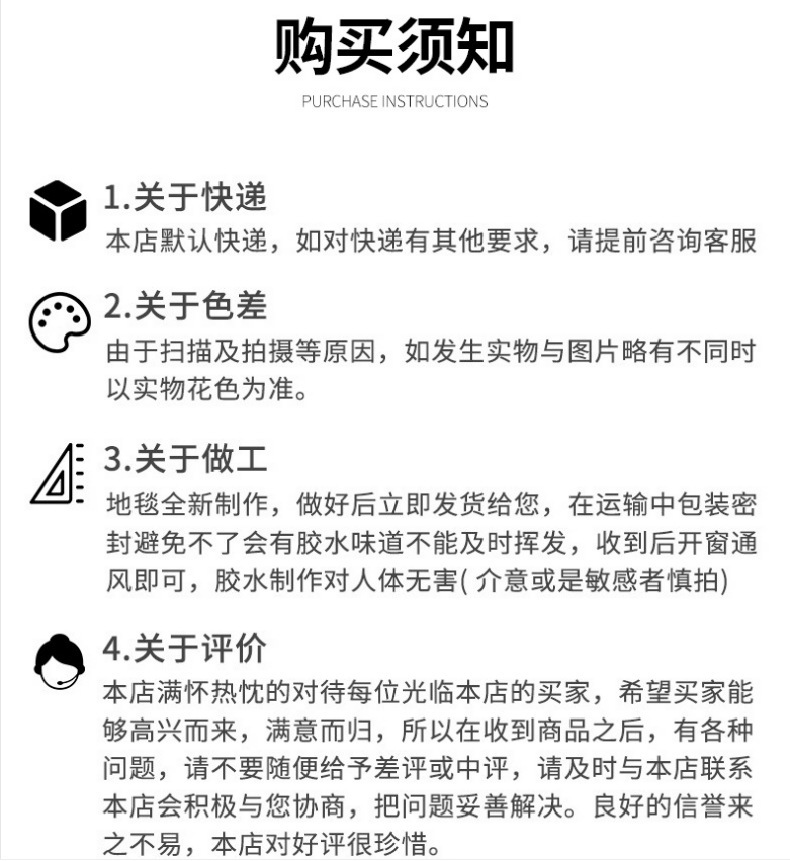 购买须知

PURCHASE INSTRUCTIONS

1.关于快递

本店默认快递，如对快递有其他要求，请提前咨询客服

2.关于色差

由于扫描及拍摄等原因，如发生实物与图片略有不同时以实物花色为准。

3.关于做工

地毯全新制作，做好后立即发货给您，在运输中包装密封避免不了会有胶水味道不能及时挥发，收到后开窗通风即可，胶水制作对人体无害( 介意或是敏感者慎拍)

4.关于评价

本店满怀热忱的对待每位光临本店的买家，希望买家能够高兴而来，满意而归，所以在收到商品之后，有各种问题，请不要随便给予差评或中评，请及时与本店联系本店会积极与您协商，把问题妥善解决。良好的信誉来之不易，本店对好评很珍惜。